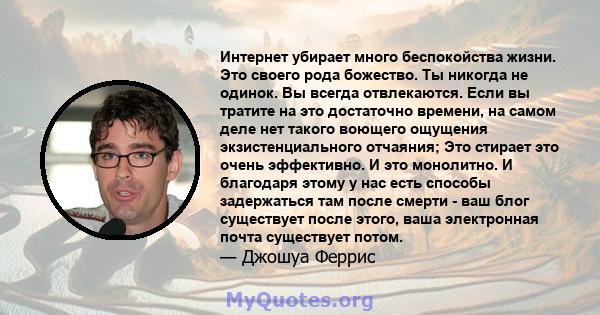 Интернет убирает много беспокойства жизни. Это своего рода божество. Ты никогда не одинок. Вы всегда отвлекаются. Если вы тратите на это достаточно времени, на самом деле нет такого воющего ощущения экзистенциального отчаяния; Это стирает это очень эффективно. И это монолитно. И благодаря этому у нас есть способы задержаться там после смерти - ваш блог существует после этого, ваша электронная почта существует потом.
— Джошуа Феррис

MyQuotes.org